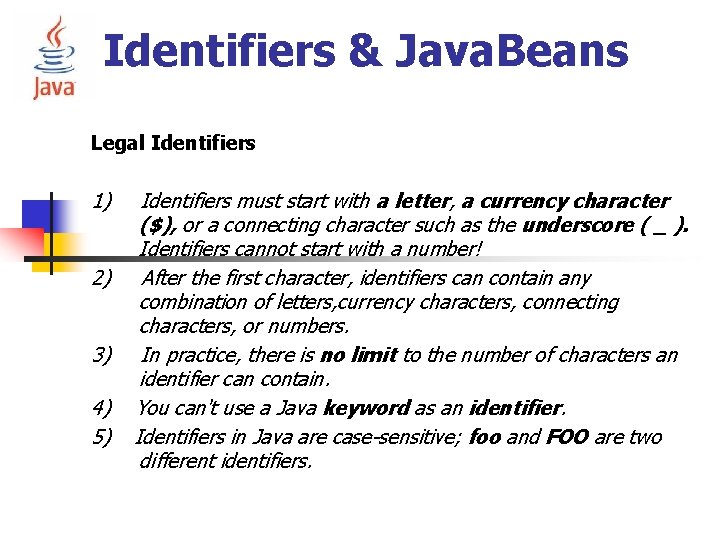 Java

Identifiers & JavaBeans

Legal Identifiers

1) Identifiers must start with a letter, a currency character (\$), or a connecting character such as the underscore ( _ ). Identifiers cannot start with a number!

2) After the first character, identifiers can contain any combination of letters,currency characters, connecting characters, or numbers.

3) In practice, there is no limit to the number of characters an identifier can contain.

4) You can't use a Java keyword as an identifier.

5) Identifiers in Java are case-sensitive; foo and FOO are two different identifiers.